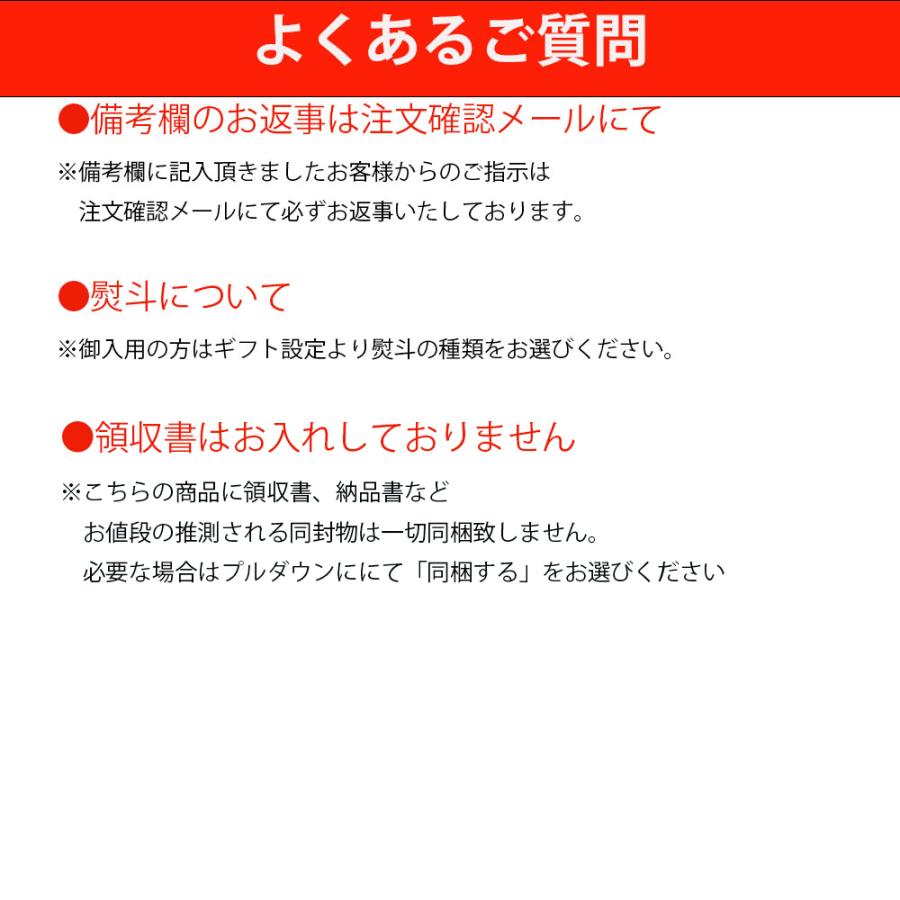 よくあるご質問

●備考欄のお返事は注文確認メールにて

※備考欄に記入頂きましたお客様からのご指示は
注文確認メールにて必ずお返事いたしております。

●熨斗について

※御入用の方はギフト設定より熨斗の種類をお選びください。

●領収書はお入れしておりません

※こちらの商品に領収書、納品書など
お値段の推測される同封物は一切同梱致しません。
必要な場合はプルダウンににて「同梱する」をお選びください